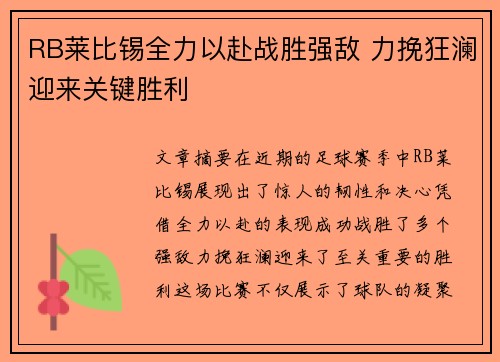 RB莱比锡全力以赴战胜强敌 力挽狂澜迎来关键胜利

文章摘要在近期的足球赛季中RB莱比锡展现出了惊人的韧性和决心凭借全力以赴的表现成功战胜了多个强敌力挽狂澜迎来了至关重要的胜利这场比赛不仅展示了球队的凝聚